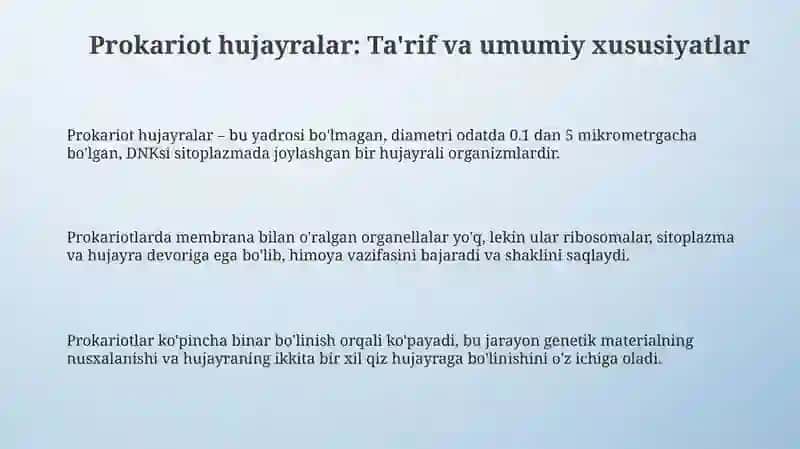 Prokariot hujayralar: Ta'rif va umumiy xususiyatlar

Prokariot hujayralar – bu yadrosi bo'lmagan, diametri odatda 0.1 dan 5 mikrometrgacha bo'lgan, DNKsi sitoplazmada joylashgan bir hujayrali organizmlardir.

Prokariotlarda membrana bilan o'ralgan organellalar yo'q, lekin ular ribosomalar, sitoplazma va hujayra devoriga ega bo'lib, himoya vazifasini bajaradi va shaklini saqlaydi.

Prokariotlar ko'pincha binar bo'linish orqali ko'payadi, bu jarayon genetik materialning nusxalanishi va hujayraning ikkita bir xil qiz hujayraga bo'linishini o'z ichiga oladi.